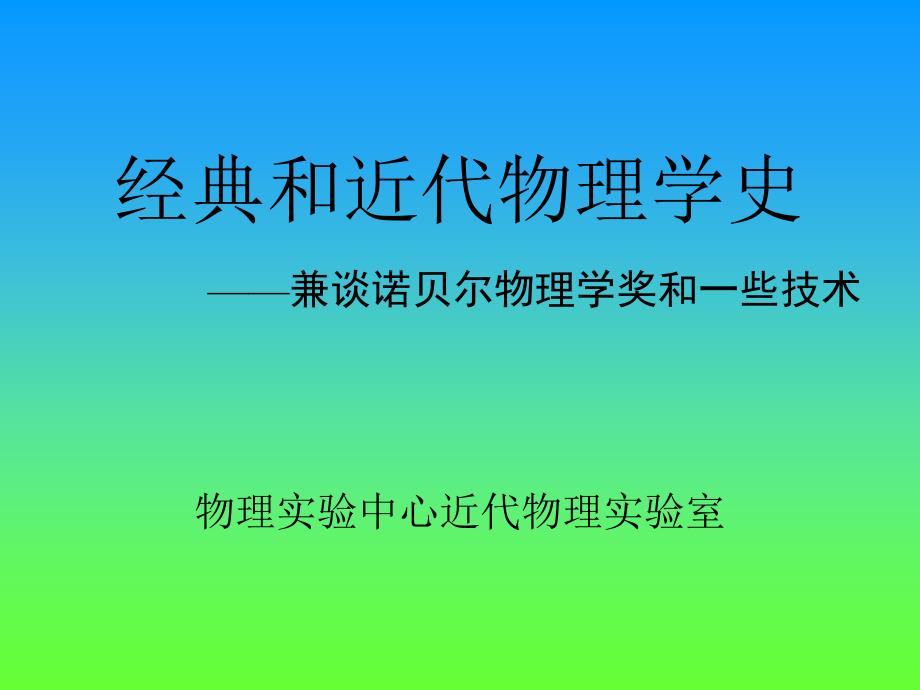 经典和近代物理学史

——兼谈诺贝尔物理学奖和一些技术

物理实验中心近代物理实验室